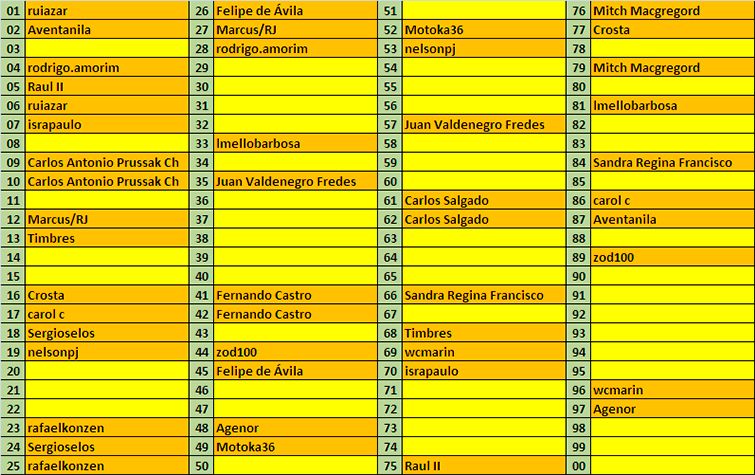 | 01 | ruiazar | 26 | Felipe de Ávila | 51 | | 76 | Mitch Macgregord |
|---|---|---|---|---|---|---|---|
| 02 | Aventanila | 27 | Marcus/RJ | 52 | Motoka36 | 77 | Crosta |
| 03 | | 28 | rodrigo.amorim | 53 | nelsonpj | 78 | |
| 04 | rodrigo.amorim | 29 | | 54 | | 79 | Mitch Macgregord |
| 05 | Raul II | 30 | | 55 | | 80 | |
| 06 | ruiazar | 31 | | 56 | | 81 | lmellobarbosa |
| 07 | israpaulo | 32 | | 57 | Juan Valdenegro Fredes | 82 | |
| 08 | | 33 | lmellobarbosa | 58 | | 83 | |
| 09 | Carlos Antonio Prussak Ch | 34 | | 59 | | 84 | Sandra Regina Francisco |
| 10 | Carlos Antonio Prussak Ch | 35 | Juan Valdenegro Fredes | 60 | | 85 | |
| 11 | | 36 | | 61 | Carlos Salgado | 86 | carol c |
| 12 | Marcus/RJ | 37 | | 62 | Carlos Salgado | 87 | Aventanila |
| 13 | Timbres | 38 | | 63 | | 88 | |
| 14 | | 39 | | 64 | | 89 | zod100 |
| 15 | | 40 | | 65 | | 90 | |
| 16 | Crosta | 41 | Fernando Castro | 66 | Sandra Regina Francisco | 91 | |
| 17 | carol c | 42 | Fernando Castro | 67 | | 92 | |
| 18 | Sergioselos | 43 | | 68 | Timbres | 93 | |
| 19 | nelsonpj | 44 | zod100 | 69 | wcmarin | 94 | |
| 20 | | 45 | Felipe de Ávila | 70 | israpaulo | 95 | |
| 21 | | 46 | | 71 | | 96 | wcmarin |
| 22 | | 47 | | 72 | | 97 | Agenor |
| 23 | rafaelkonzen | 48 | Agenor | 73 | | 98 | |
| 24 | Sergioselos | 49 | Motoka36 | 74 | | 99 | |
| 25 | rafaelkonzen | 50 | | 75 | Raul II | 00 | |